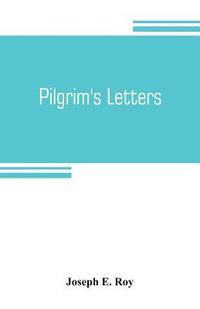 Pilgrim's Letters

Joseph E. Roy